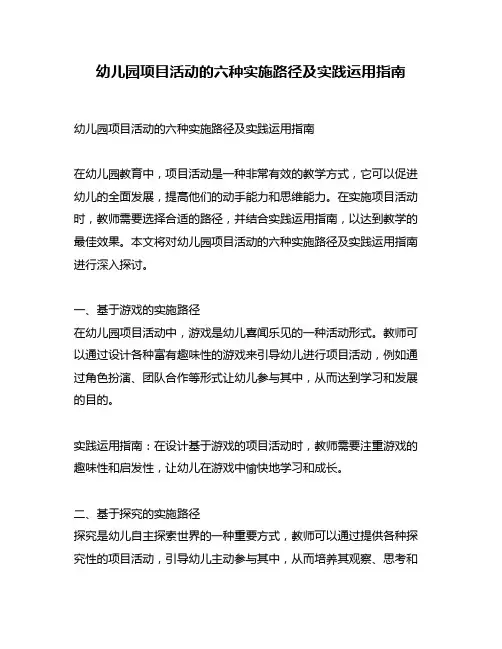 幼儿园项目活动的六种实施路径及实践运用指南

幼儿园项目活动的六种实施路径及实践运用指南

在幼儿园教育中，项目活动是一种非常有效的教学方式，它可以促进幼儿的全面发展，提高他们的动手能力和思维能力。在实施项目活动时，教师需要选择合适的路径，并结合实践运用指南，以达到教学的最佳效果。本文将对幼儿园项目活动的六种实施路径及实践运用指南进行深入探讨。

一、基于游戏的实施路径
在幼儿园项目活动中，游戏是幼儿喜闻乐见的一种活动形式。教师可以通过设计各种富有趣味性的游戏来引导幼儿进行项目活动，例如通过角色扮演、团队合作等形式让幼儿参与其中，从而达到学习和发展的目的。

实践运用指南：在设计基于游戏的项目活动时，教师需要注重游戏的趣味性和启发性，让幼儿在游戏中愉快地学习和成长。

二、基于探究的实施路径
探究是幼儿自主探索世界的一种重要方式，教师可以通过提供各种探究性的项目活动，引导幼儿主动参与其中，从而培养其观察、思考和